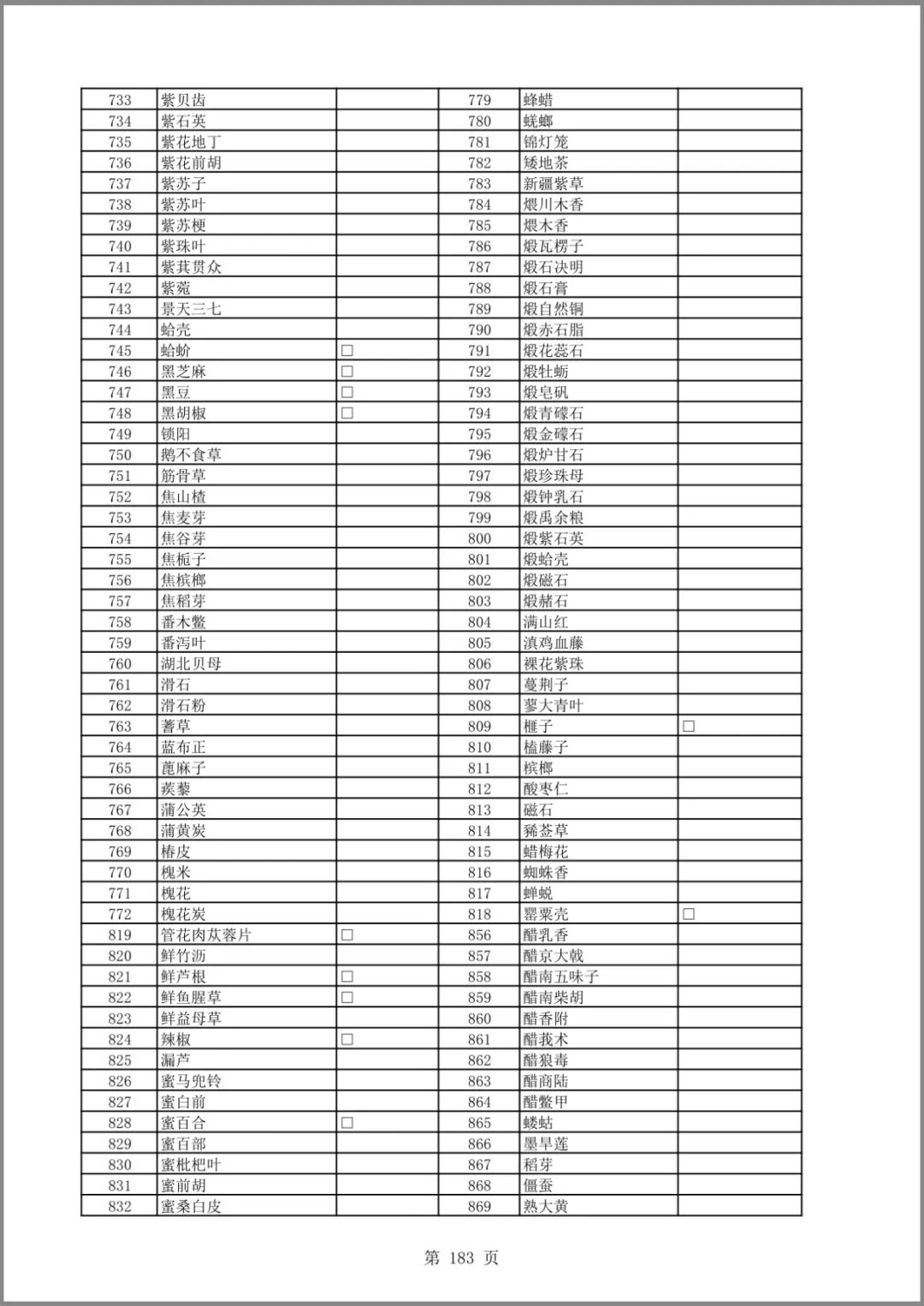 | 733 | 紫贝齿 |  | 779 | 蜂蜡 |  |
|---|---|---|---|---|---|
| 734 | 紫石英 |  | 780 | 蜣螂 |  |
| 735 | 紫花地丁 |  | 781 | 锦灯笼 |  |
| 736 | 紫花前胡 |  | 782 | 矮地茶 |  |
| 737 | 紫苏子 |  | 783 | 新疆紫草 |  |
| 738 | 紫苏叶 |  | 784 | 煨川木香 |  |
| 739 | 紫苏梗 |  | 785 | 煨木香 |  |
| 740 | 紫珠叶 |  | 786 | 煅瓦楞子 |  |
| 741 | 紫萁贯众 |  | 787 | 煅石决明 |  |
| 742 | 紫菀 |  | 788 | 煅石膏 |  |
| 743 | 景天三七 |  | 789 | 煅自然铜 |  |
| 744 | 蛤壳 |  | 790 | 煅赤石脂 |  |
| 745 | 蛤蚧 | □ | 791 | 煅花蕊石 |  |
| 746 | 黑芝麻 | □ | 792 | 煅牡蛎 |  |
| 747 | 黑豆 | □ | 793 | 煅皂矾 |  |
| 748 | 黑胡椒 | □ | 794 | 煅青礞石 |  |
| 749 | 锁阳 |  | 795 | 煅金礞石 |  |
| 750 | 鹅不食草 |  | 796 | 煅炉甘石 |  |
| 751 | 筋骨草 |  | 797 | 煅珍珠母 |  |
| 752 | 焦山楂 |  | 798 | 煅钟乳石 |  |
| 753 | 焦麦芽 |  | 799 | 煅禹余粮 |  |
| 754 | 焦谷芽 |  | 800 | 煅紫石英 |  |
| 755 | 焦栀子 |  | 801 | 煅蛤壳 |  |
| 756 | 焦槟榔 |  | 802 | 煅磁石 |  |
| 757 | 焦稻芽 |  | 803 | 煅赭石 |  |
| 758 | 番木鳖 |  | 804 | 满山红 |  |
| 759 | 番泻叶 |  | 805 | 滇鸡血藤 |  |
| 760 | 湖北贝母 |  | 806 | 裸花紫珠 |  |
| 761 | 滑石 |  | 807 | 蔓荆子 |  |
| 762 | 滑石粉 |  | 808 | 蓼大青叶 |  |
| 763 | 蓍草 |  | 809 | 榧子 | □ |
| 764 | 蓝布正 |  | 810 | 榼藤子 |  |
| 765 | 蓖麻子 |  | 811 | 槟榔 |  |
| 766 | 蒺藜 |  | 812 | 酸枣仁 |  |
| 767 | 蒲公英 |  | 813 | 磁石 |  |
| 768 | 蒲黄炭 |  | 814 | 豨莶草 |  |
| 769 | 椿皮 |  | 815 | 蜡梅花 |  |
| 770 | 槐米 |  | 816 | 蜘蛛香 |  |
| 771 | 槐花 |  | 817 | 蝉蜕 |  |
| 772 | 槐花炭 |  | 818 | 罂粟壳 | □ |
| 819 | 管花肉苁蓉片 | □ | 856 | 醋乳香 |  |
| 820 | 鲜竹沥 |  | 857 | 醋京大戟 |  |
| 821 | 鲜芦根 | □ | 858 | 醋南五味子 |  |
| 822 | 鲜鱼腥草 | □ | 859 | 醋南柴胡 |  |
| 823 | 鲜益母草 |  | 860 | 醋香附 |  |
| 824 | 辣椒 | □ | 861 | 醋莪术 |  |
| 825 | 漏芦 |  | 862 | 醋狼毒 |  |
| 826 | 蜜马兜铃 |  | 863 | 醋商陆 |  |
| 827 | 蜜白前 |  | 864 | 醋鳖甲 |  |
| 828 | 蜜百合 | □ | 865 | 蝼蛄 |  |
| 829 | 蜜百部 |  | 866 | 墨旱莲 |  |
| 830 | 蜜枇杷叶 |  | 867 | 稻芽 |  |
| 831 | 蜜前胡 |  | 868 | 僵蚕 |  |
| 832 | 蜜桑白皮 |  | 869 | 熟大黄 |  |

第 183 页